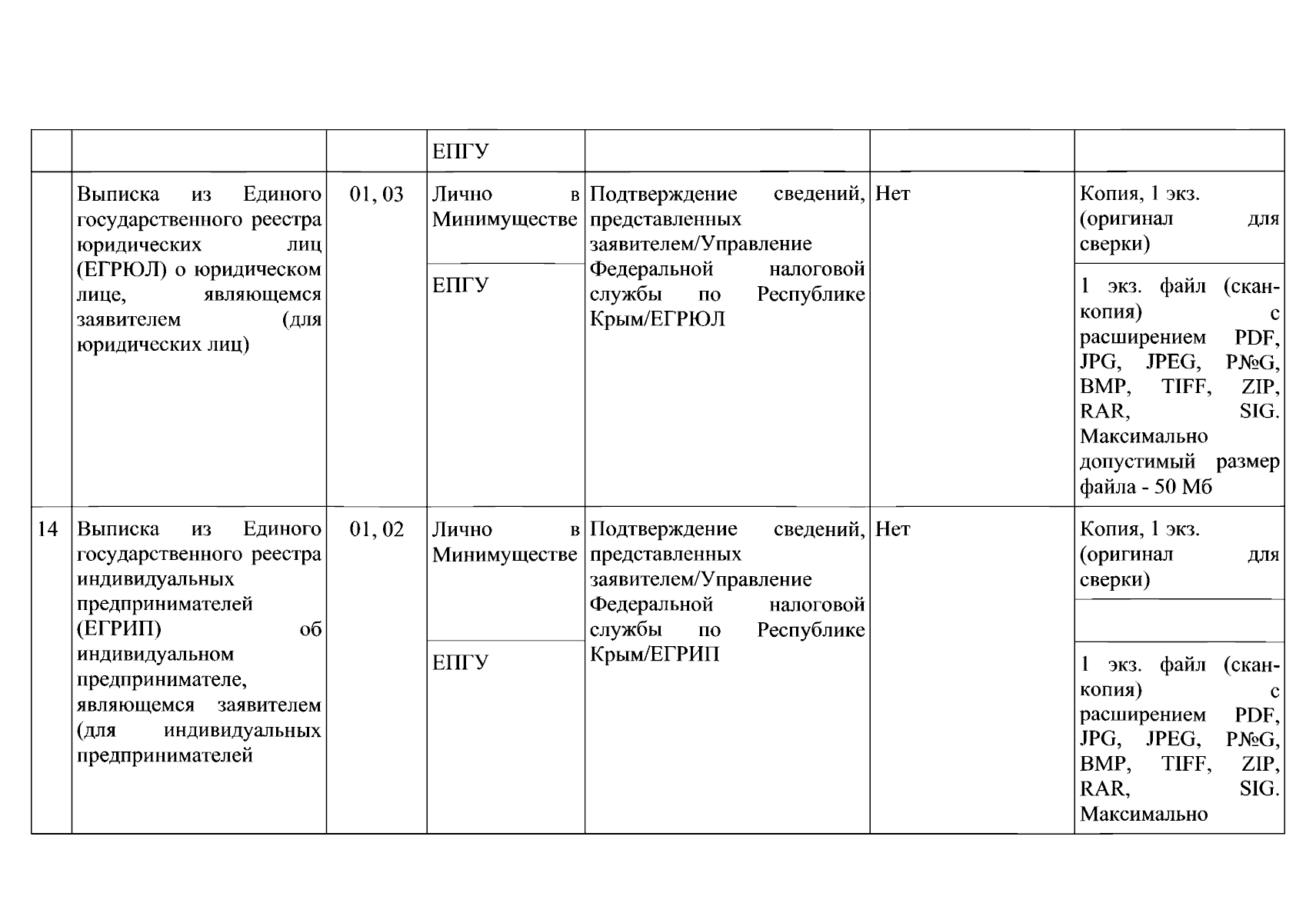 |  |  |  | ЕПГУ |  |  |  |
|---|---|---|---|---|---|---|
|  | Выписка из Единого государственного реестра юридических лиц (ЕГРЮЛ) о юридическом лице, являющемся заявителем (для юридических лиц) | 01, 03 | Лично в Минимуществе | Подтверждение сведений, представленных заявителем/Управление Федеральной налоговой службы по Республике Крым/ЕГРЮЛ | Нет | Копия, 1 экз. (оригинал для сверки) |
|  |  |  | ЕПГУ |  |  | 1 экз. файл (скан-копия) с расширением PDF, JPG, JPEG, P№G, BMP, TIFF, ZIP, RAR, SIG. Максимально допустимый размер файла - 50 Мб |
| 14 | Выписка из Единого государственного реестра индивидуальных предпринимателей (ЕГРИП) об индивидуальном предпринимателе, являющемся заявителем (для индивидуальных предпринимателей | 01, 02 | Лично в Минимуществе | Подтверждение сведений, представленных заявителем/Управление Федеральной налоговой службы по Республике Крым/ЕГРИП | Нет | Копия, 1 экз. (оригинал для сверки) |
|  |  |  |  |  |  |  |
|  |  |  | ЕПГУ |  |  | 1 экз. файл (скан-копия) с расширением PDF, JPG, JPEG, P№G, BMP, TIFF, ZIP, RAR, SIG. Максимально |